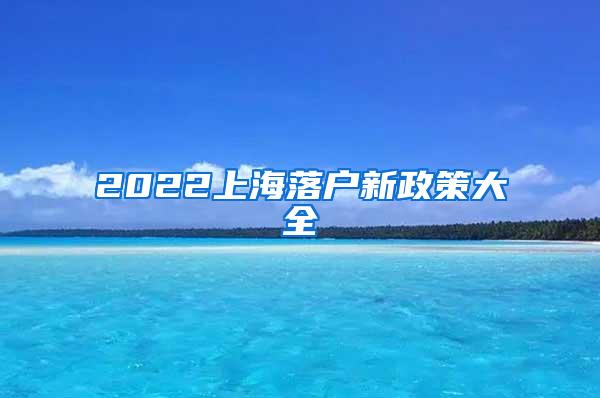 2022上海落户新政策大全